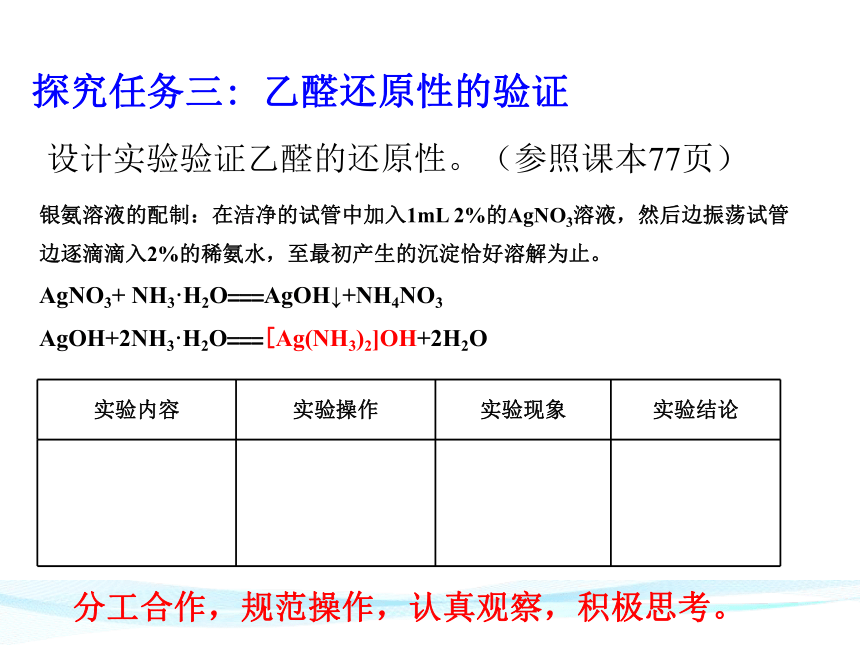 探究任务三：乙醛还原性的验证

设计实验验证乙醛的还原性。（参照课本77页）

银氨溶液的配制：在洁净的试管中加入1mL 2%的$AgNO_3$溶液，然后边振荡试管边逐滴滴入2%的稀氨水，至最初产生的沉淀恰好溶解为止。

$AgNO_3 + NH_3 \cdot H_2O = AgOH\downarrow + NH_4NO_3$

$AgOH + 2NH_3 \cdot H_2O = [Ag(NH_3)_2]OH + 2H_2O$

| 实验内容 | 实验操作 | 实验现象 | 实验结论 |
|---|---|---|---|
| | | | |

分工合作，规范操作，认真观察，积极思考。